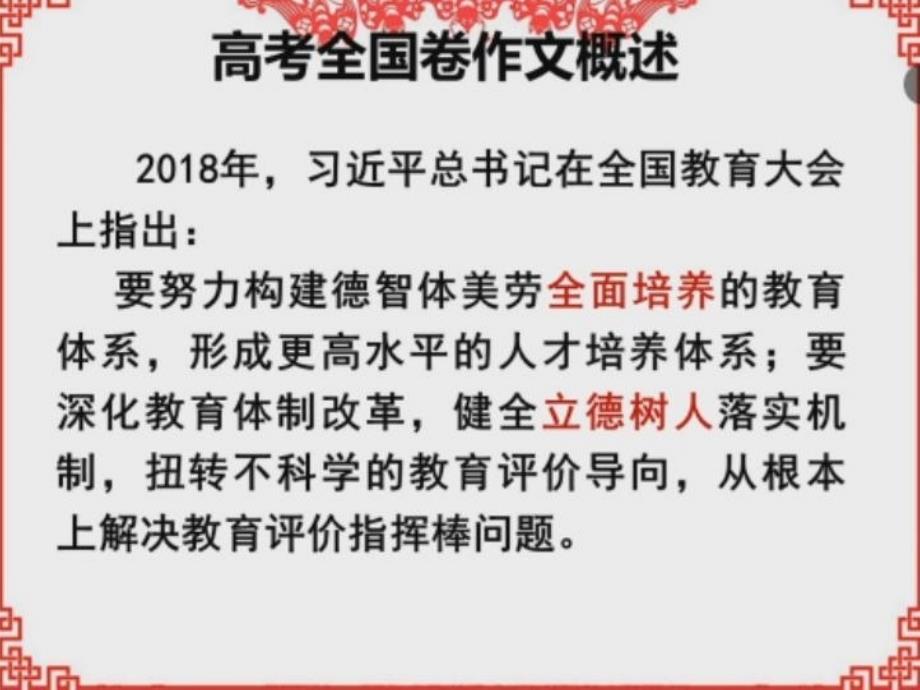 高考全国卷作文概述

2018年，习近平总书记在全国教育大会上指出：

要努力构建德智体美劳全面培养的教育体系，形成更高水平的人才培养体系；要深化教育体制改革，健全立德树人落实机制，扭转不科学的教育评价导向，从根本上解决教育评价指挥棒问题。